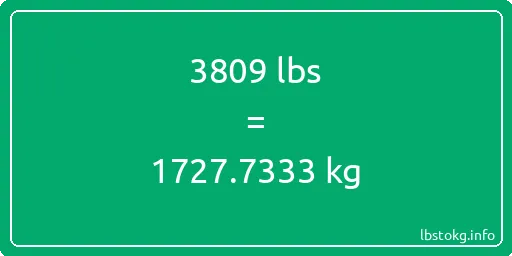 3809 lbs

=

1727.7333 kg

lbstokg.info